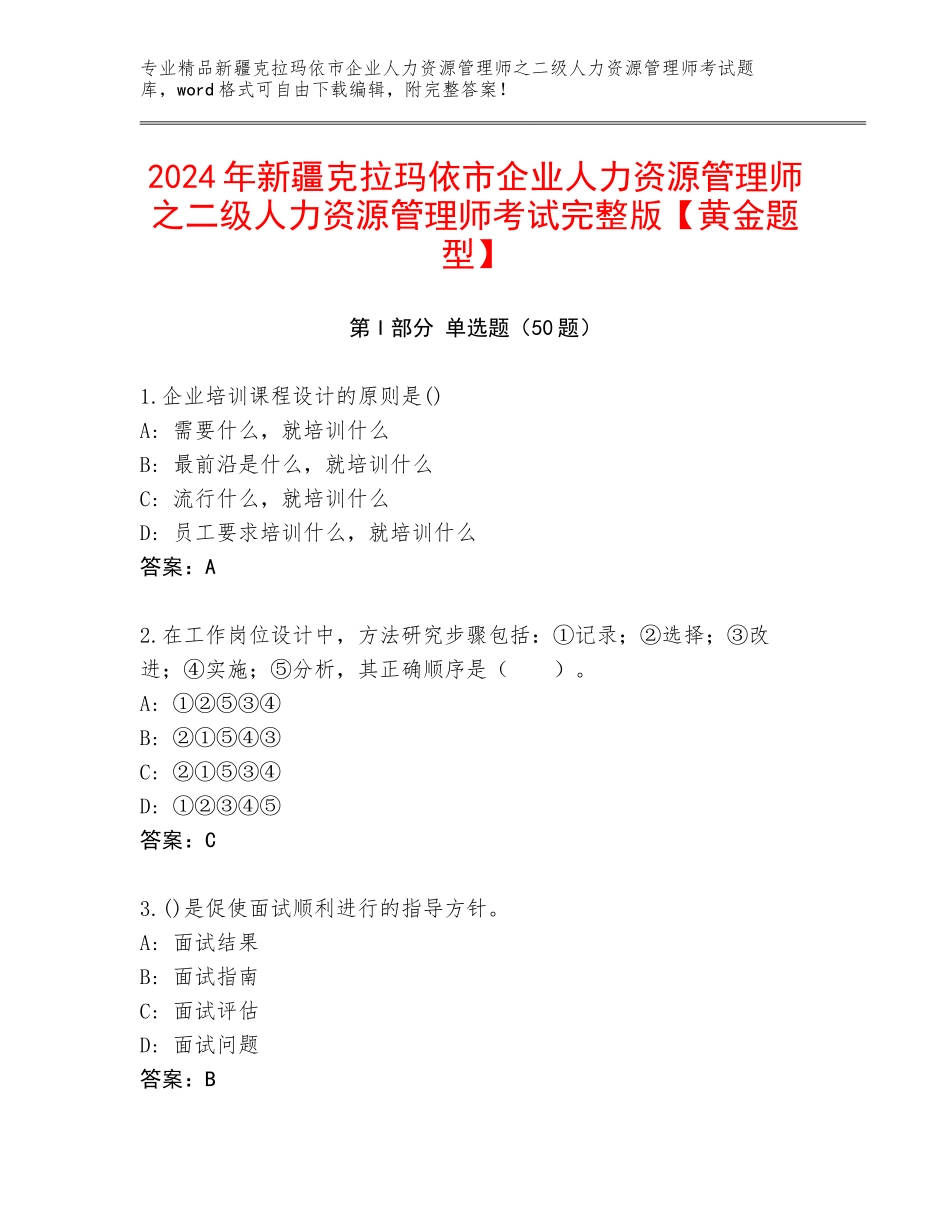 专业精品新疆克拉玛依市企业人力资源管理师之二级人力资源管理师考试题库，word格式可自由下载编辑，附完整答案！

2024年新疆克拉玛依市企业人力资源管理师之二级人力资源管理师考试完整版【黄金题型】

第Ⅰ部分 单选题（50题）

1.企业培训课程设计的原则是()
A：需要什么，就培训什么
B：最前沿是什么，就培训什么
C：流行什么，就培训什么
D：员工要求培训什么，就培训什么
答案：A

2.在工作岗位设计中，方法研究步骤包括：①记录；②选择；③改进；④实施；⑤分析，其正确顺序是（ ）。
A：①②⑤③④
B：②①⑤④③
C：②①⑤③④
D：①②③④⑤
答案：C

3.()是促使面试顺利进行的指导方针。
A：面试结果
B：面试指南
C：面试评估
D：面试问题
答案：B